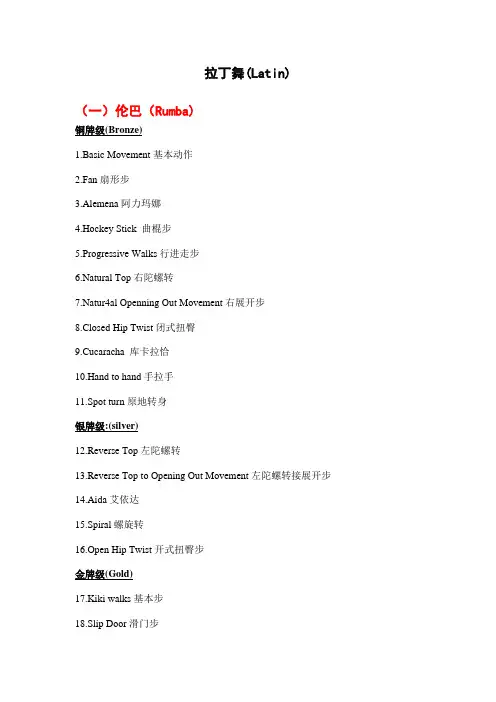 拉丁舞(Latin)

（一）伦巴（Rumba）

铜牌级(Bronze)

1.Basic Movement 基本动作

2.Fan 扇形步

3.Alemena 阿力玛娜

4.Hockey Stick 曲棍步

5.Progressive Walks 行进走步

6.Natural Top 右陀螺转

7.Natur4al Openning Out Movement 右展开步

8.Closed Hip Twist 闭式扭臀

9.Cucaracha 库卡拉恰

10.Hand to hand 手拉手

11.Spot turn 原地转身

银牌级:(silver)

12.Reverse Top 左陀螺转

13.Reverse Top to Opening Out Movement 左陀螺转接展开步

14.Aida 艾依达

15.Spiral 螺旋转

16.Open Hip Twist 开式扭臀步

金牌级(Gold)

17.Kiki walks 基本步

18.Slip Door 滑门步